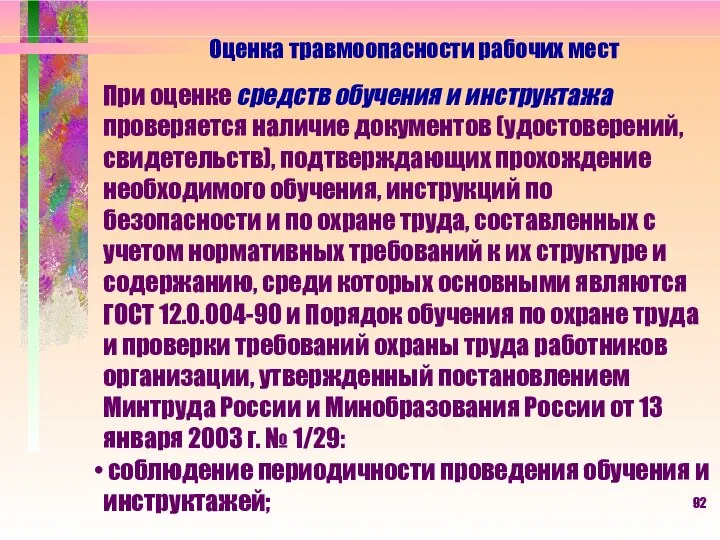 Оценка травмоопасности рабочих мест

При оценке средств обучения и инструктажа проверяется наличие документов (удостоверений, свидетельств), подтверждающих прохождение необходимого обучения, инструкций по безопасности и по охране труда, составленных с учетом нормативных требований к их структуре и содержанию, среди которых основными являются ГОСТ 12.0.004-90 и Порядок обучения по охране труда и проверки требований охраны труда работников организации, утвержденный постановлением Минтруда России и Минобразования России от 13 января 2003 г. № 1/29:

• соблюдение периодичности проведения обучения и инструктажей;

92